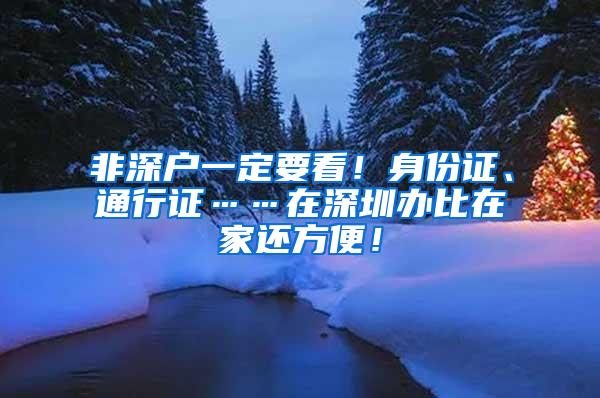 非深户一定要看！身份证、通行证……在深圳办比在家还方便！